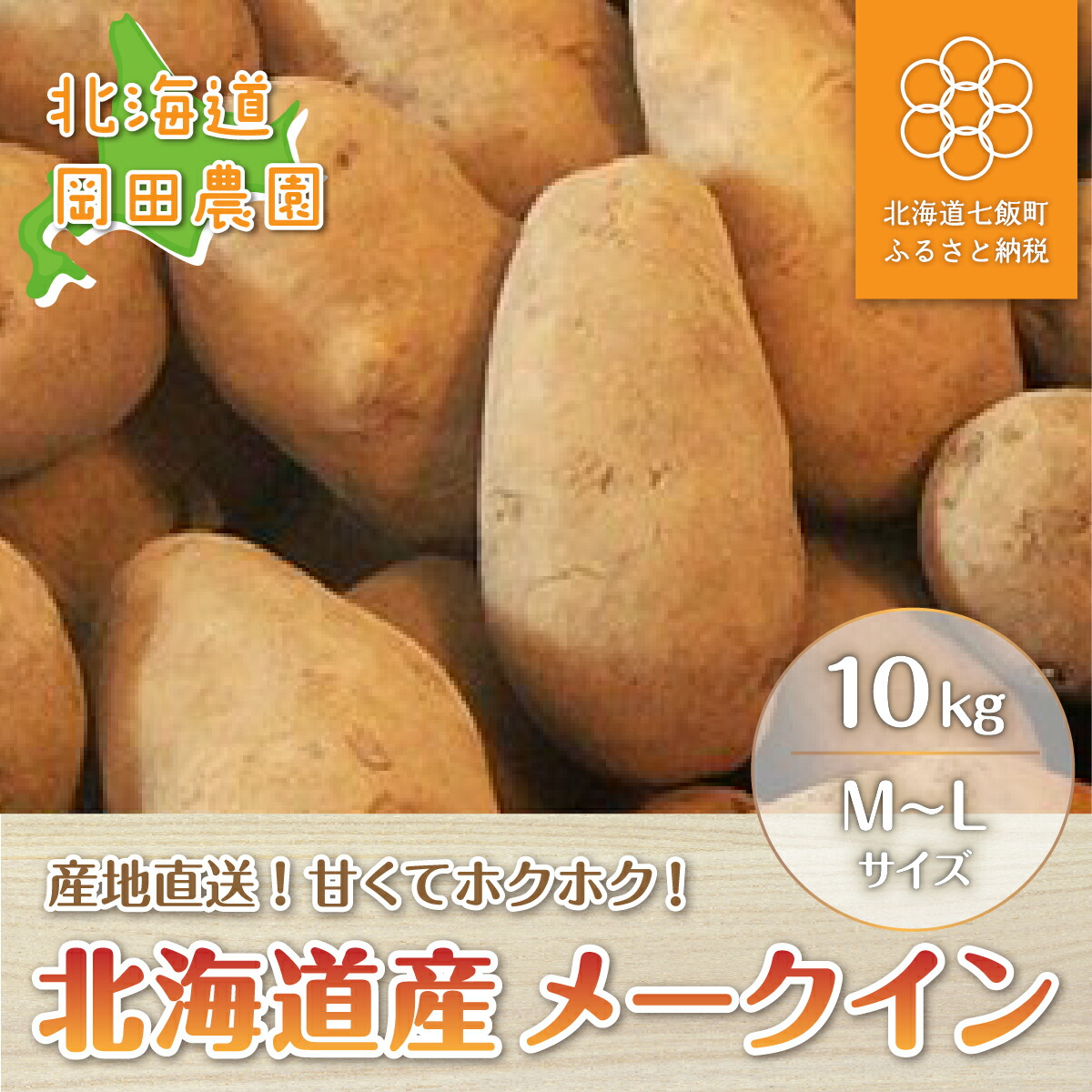 北海道
岡田農園

北海道七飯町
ふるさと納税

10kg
M～L
サイズ

産地直送！甘くてホクホク！
北海道産 メークイン